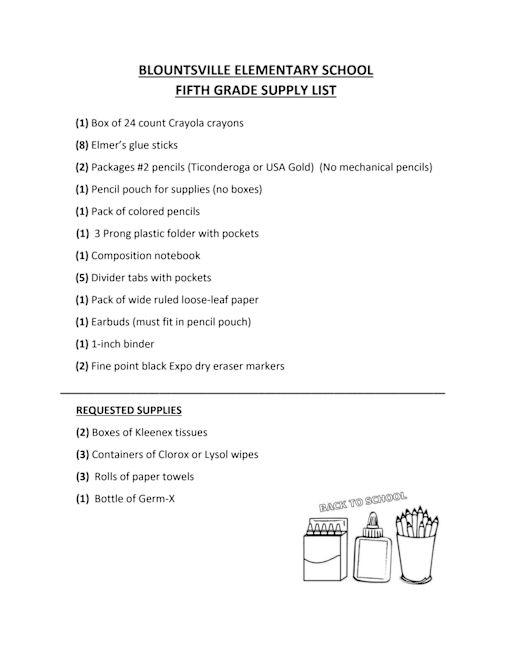 BLOUNTSVILLE ELEMENTARY SCHOOL
FIFTH GRADE SUPPLY LIST

(1) Box of 24 count Crayola crayons

(8) Elmer's glue sticks

(2) Packages #2 pencils (Ticonderoga or USA Gold) (No mechanical pencils)

(1) Pencil pouch for supplies (no boxes)

(1) Pack of colored pencils

(1) 3 Prong plastic folder with pockets

(1) Composition notebook

(5) Divider tabs with pockets

(1) Pack of wide ruled loose-leaf paper

(1) Earbuds (must fit in pencil pouch)

(1) 1-inch binder

(2) Fine point black Expo dry eraser markers

REQUESTED SUPPLIES

(2) Boxes of Kleenex tissues

(3) Containers of Clorox or Lysol wipes

(3) Rolls of paper towels

(1) Bottle of Germ-X

BACK TO SCHOOL